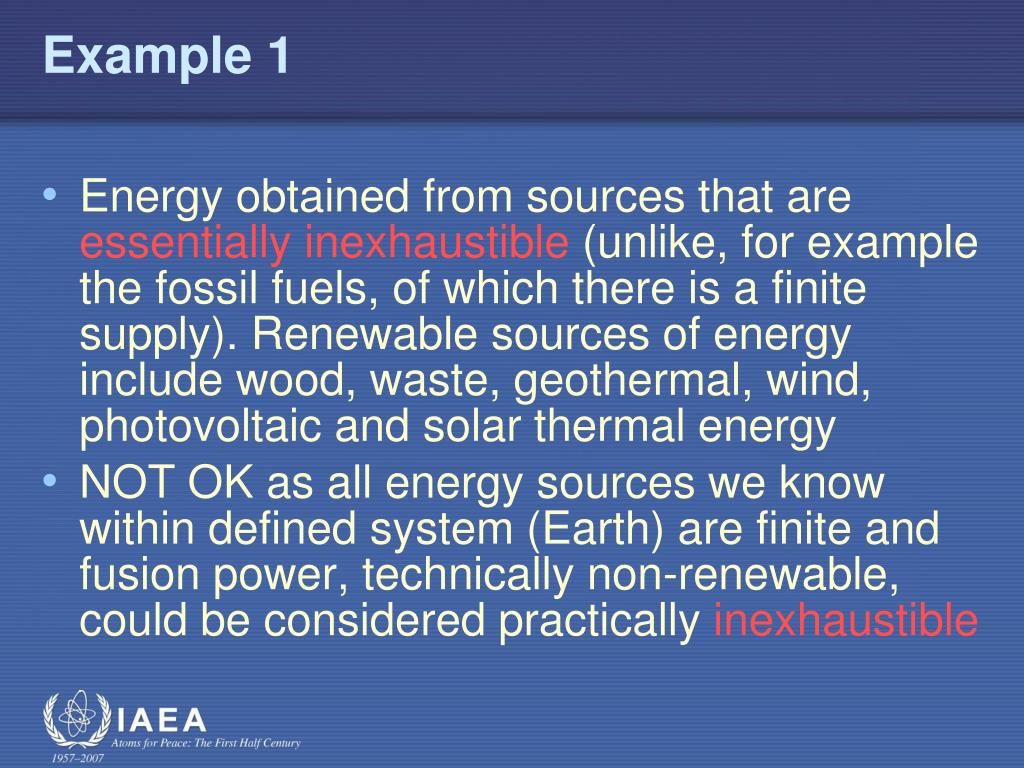 Example 1

• Energy obtained from sources that are essentially inexhaustible (unlike, for example the fossil fuels, of which there is a finite supply). Renewable sources of energy include wood, waste, geothermal, wind, photovoltaic and solar thermal energy
• NOT OK as all energy sources we know within defined system (Earth) are finite and fusion power, technically non-renewable, could be considered practically inexhaustible

IAEA
Atoms for Peace: The First Half Century
1957–2007